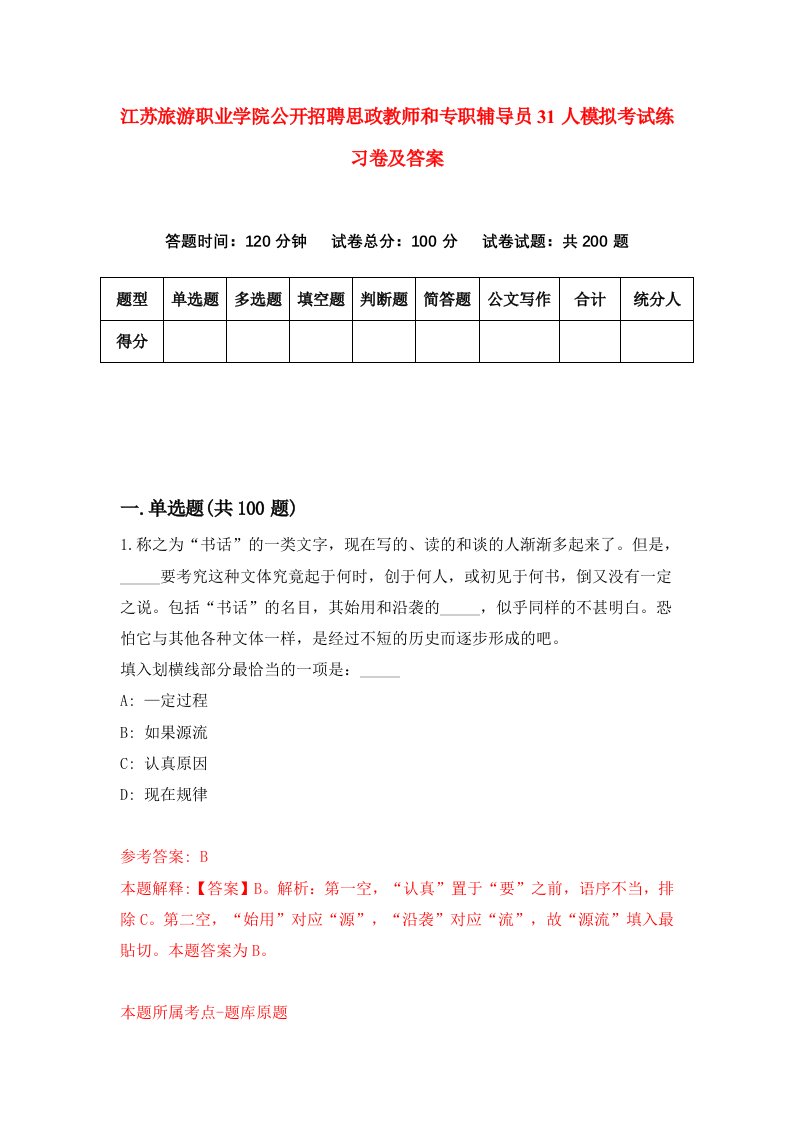 江苏旅游职业学院公开招聘思政教师和专职辅导员31人模拟考试练习卷及答案

答题时间：120分钟　试卷总分：100分　试卷试题：共200题

| 题型 | 单选题 | 多选题 | 填空题 | 判断题 | 简答题 | 公文写作 | 合计 | 统分人 |
|---|---|---|---|---|---|---|---|---|
| 得分 | | | | | | | | |

一.单选题(共100题)

1.称之为“书话”的一类文字，现在写的、读的和谈的人渐渐多起来了。但是，_____要考究这种文体究竟起于何时，创于何人，或初见于何书，倒又没有一定之说。包括“书话”的名目，其始用和沿袭的_____，似乎同样的不甚明白。恐怕它与其他各种文体一样，是经过不短的历史而逐步形成的吧。
填入划横线部分最恰当的一项是：_____
A: 一定过程
B: 如果源流
C: 认真原因
D: 现在规律

参考答案: B
本题解释:【答案】B。解析：第一空，“认真”置于“要”之前，语序不当，排除C。第二空，“始用”对应“源”，“沿袭”对应“流”，故“源流”填入最贴切。本题答案为B。

本题所属考点-题库原题